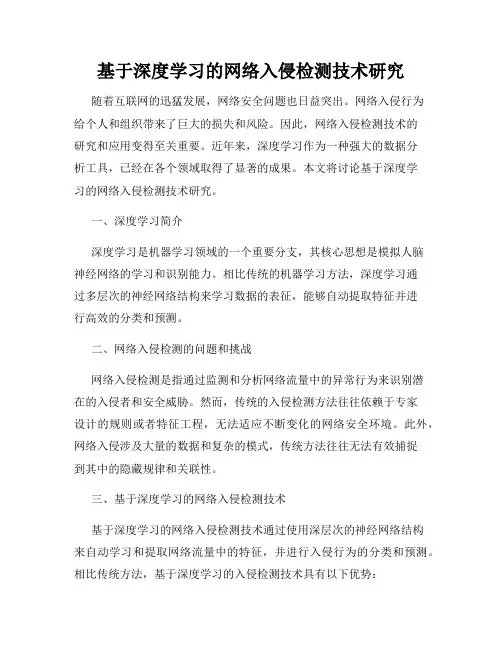 基于深度学习的网络入侵检测技术研究

随着互联网的迅猛发展，网络安全问题也日益突出。网络入侵行为给个人和组织带来了巨大的损失和风险。因此，网络入侵检测技术的研究和应用变得至关重要。近年来，深度学习作为一种强大的数据分析工具，已经在各个领域取得了显著的成果。本文将讨论基于深度学习的网络入侵检测技术研究。

一、深度学习简介

深度学习是机器学习领域的一个重要分支，其核心思想是模拟人脑神经网络的学习和识别能力。相比传统的机器学习方法，深度学习通过多层次的神经网络结构来学习数据的表征，能够自动提取特征并进行高效的分类和预测。

二、网络入侵检测的问题和挑战

网络入侵检测是指通过监测和分析网络流量中的异常行为来识别潜在的入侵者和安全威胁。然而，传统的入侵检测方法往往依赖于专家设计的规则或者特征工程，无法适应不断变化的网络安全环境。此外，网络入侵涉及大量的数据和复杂的模式，传统方法往往无法有效捕捉到其中的隐藏规律和关联性。

三、基于深度学习的网络入侵检测技术

基于深度学习的网络入侵检测技术通过使用深层次的神经网络结构来自动学习和提取网络流量中的特征，并进行入侵行为的分类和预测。相比传统方法，基于深度学习的入侵检测技术具有以下优势：